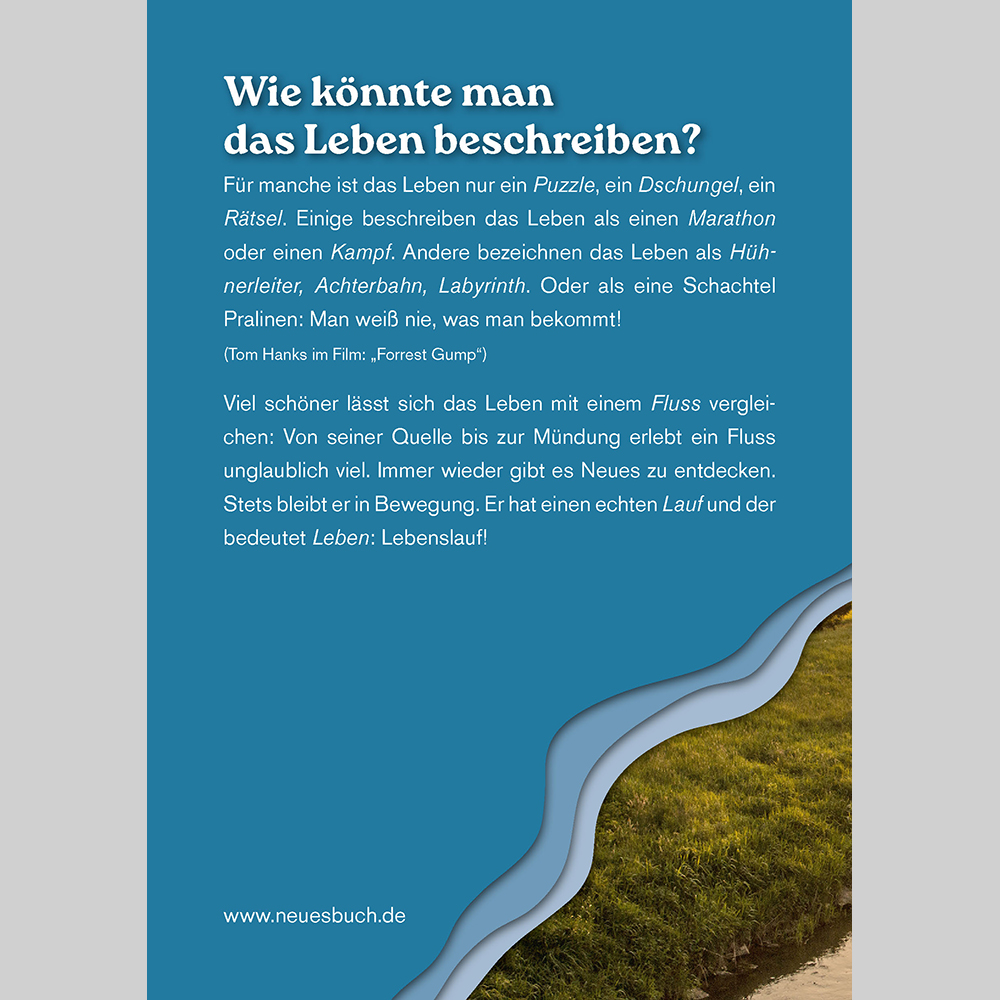 Wie könnte man
das Leben beschreiben?

Für manche ist das Leben nur ein Puzzle, ein Dschungel, ein Rätsel. Einige beschreiben das Leben als einen Marathon oder einen Kampf. Andere bezeichnen das Leben als Hühnerleiter, Achterbahn, Labyrinth. Oder als eine Schachtel Pralinen: Man weiß nie, was man bekommt!

(Tom Hanks im Film: „Forrest Gump“)

Viel schöner lässt sich das Leben mit einem Fluss vergleichen: Von seiner Quelle bis zur Mündung erlebt ein Fluss unglaublich viel. Immer wieder gibt es Neues zu entdecken. Stets bleibt er in Bewegung. Er hat einen echten Lauf und der bedeutet Leben: Lebenslauf!

www.neuesbuch.de